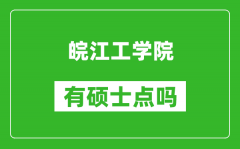 皖江工学院

有硕士点吗